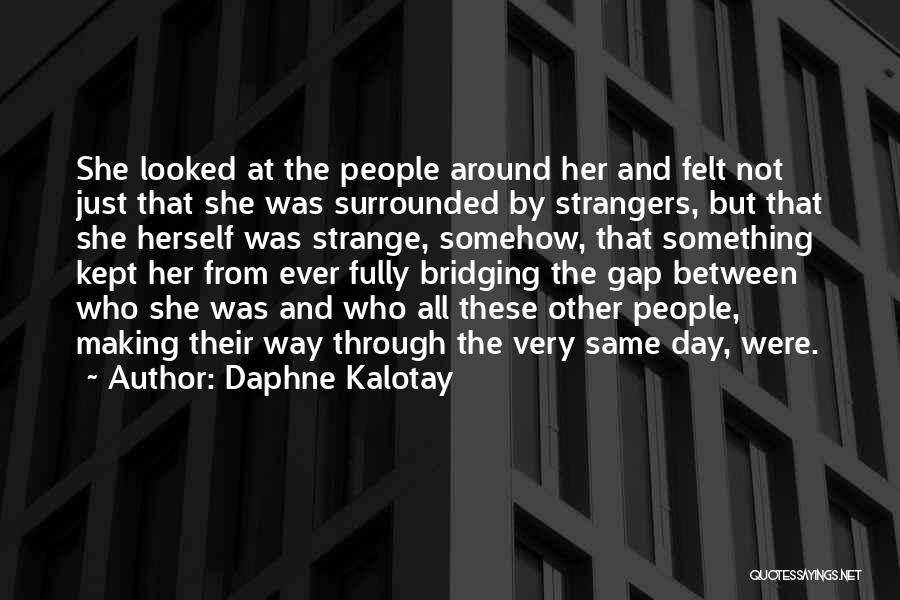 She looked at the people around her and felt not just that she was surrounded by strangers, but that she herself was strange, somehow, that something kept her from ever fully bridging the gap between who she was and who all these other people, making their way through the very same day, were.

~ Author: Daphne Kalotay

QUOTESSAYINGS.NET